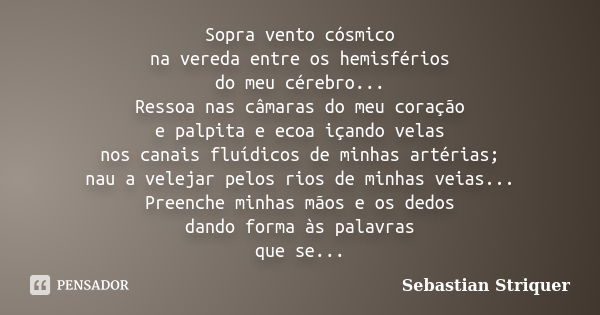 Sopra vento cósmico
na vereda entre os hemisférios
do meu cérebro...
Ressoa nas câmaras do meu coração
e palpita e ecoa içando velas
nos canais fluídicos de minhas artérias;
nau a velejar pelos rios de minhas veias...
Preenche minhas mãos e os dedos
dando forma às palavras
que se...

PENSADOR

Sebastian Striquer